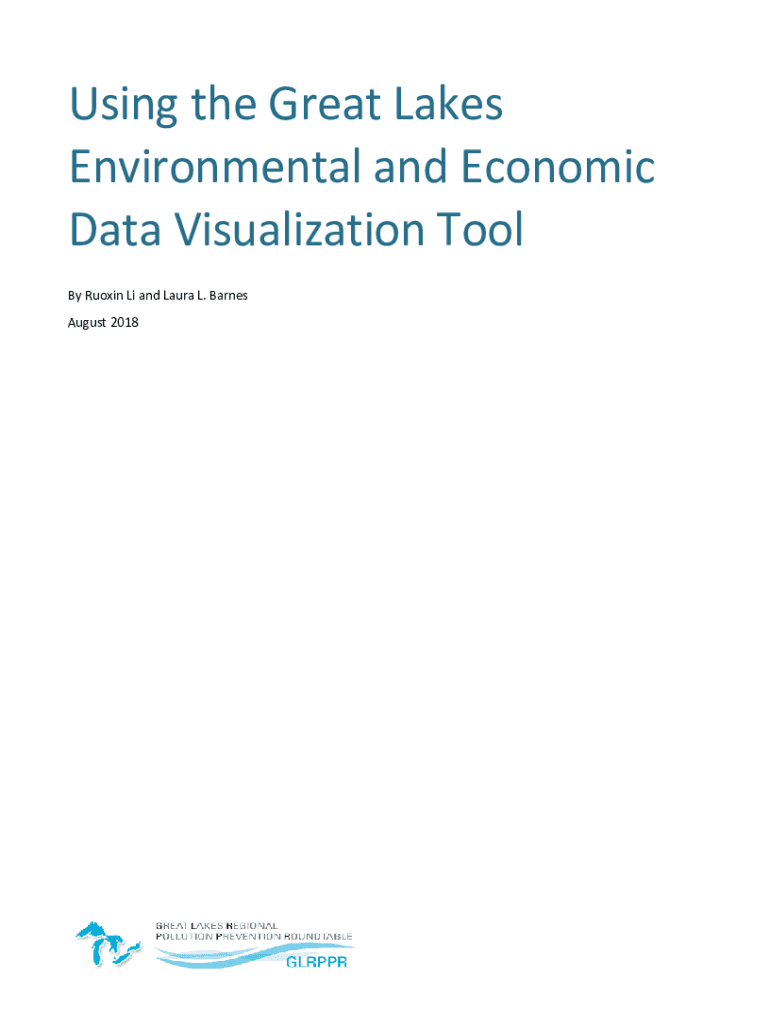 Using the Great Lakes Environmental and Economic Data Visualization Tool

By Ruoxin Li and Laura L. Barnes

August 2018

GREAT LAKES REGIONAL
POLLUTION PREVENTION ROUNDTABLE
GLRPPR